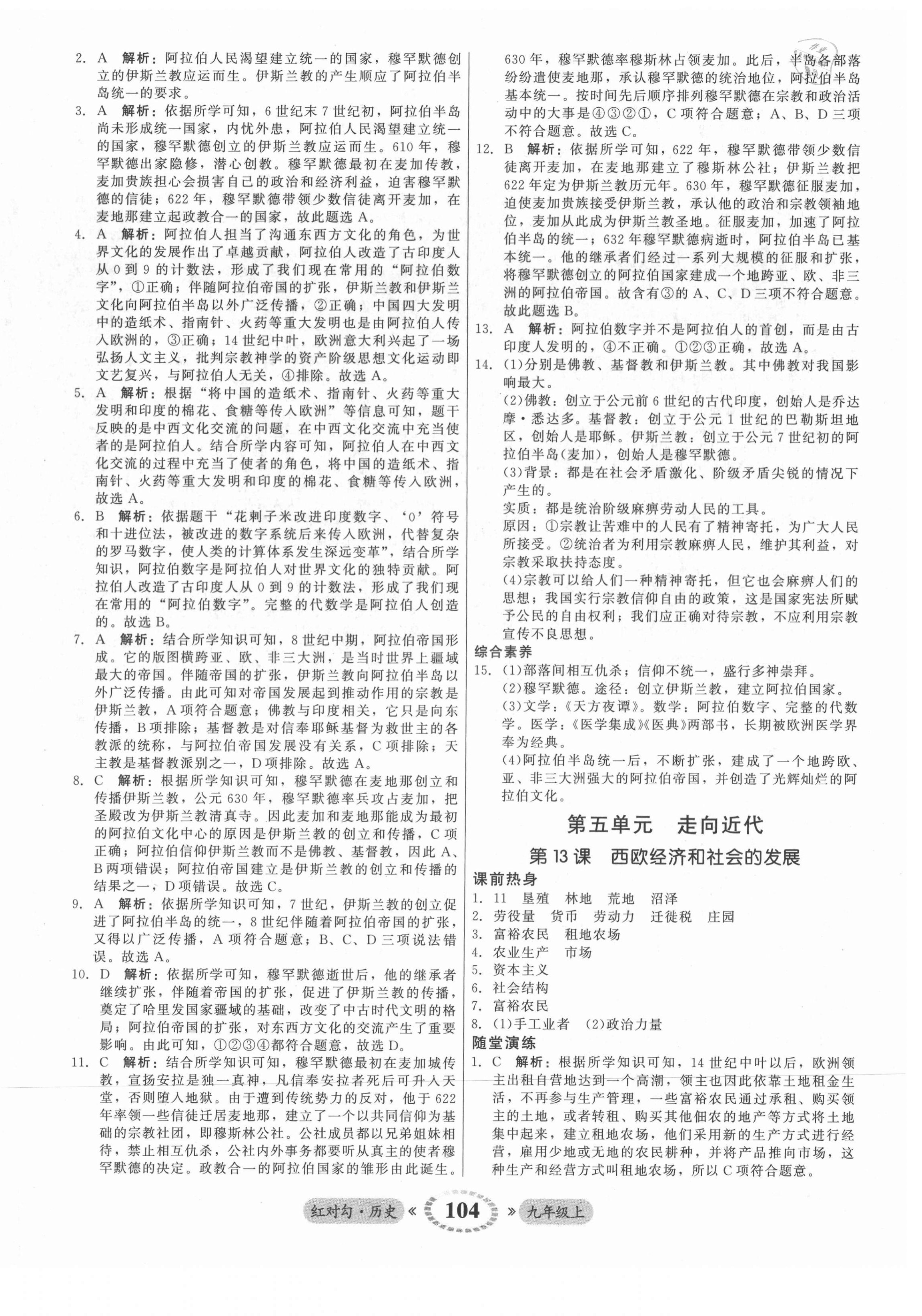 2. A 解析：阿拉伯人民渴望建立统一的国家，穆罕默德创立的伊斯兰教应运而生。伊斯兰教的产生顺应了阿拉伯半岛统一的要求。

3. A 解析：依据所学可知，6世纪末7世纪初，阿拉伯半岛尚未形成统一国家，内忧外患，阿拉伯人民渴望建立统一的国家，穆罕默德创立的伊斯兰教应运而生。610年，穆罕默德出家隐修，潜心创教。穆罕默德最初在麦加传教，麦加贵族担心会损害自己的政治和经济利益，迫害穆罕默德的信徒；622年，穆罕默德带领少数信徒离开麦加，在麦地那建立起政教合一的国家，故此题选A。

4. A 解析：阿拉伯人担当了沟通东西方文化的角色，为世界文化的发展作出了卓越贡献，阿拉伯人改造了古印度人从0到9的计数法，形成了我们现在常用的“阿拉伯数字”，①正确；伴随阿拉伯帝国的扩张，伊斯兰教和伊斯兰文化向阿拉伯半岛以外广泛传播，②正确；中国四大发明中的造纸术、指南针、火药等重大发明也是由阿拉伯人传入欧洲的，③正确；14世纪中叶，欧洲意大利兴起了一场弘扬人文主义，批判宗教神学的资产阶级思想文化运动即文艺复兴，与阿拉伯人无关，④排除。故选A。

5. A 解析：根据“将中国的造纸术、指南针、火药等重大发明和印度的棉花、食糖等传入欧洲”等信息可知，题干反映的是中西文化交流的问题，在中西文化交流中充当使者的是阿拉伯人。结合所学内容可知，阿拉伯人在中西文化交流的过程中充当了使者的角色，将中国的造纸术、指南针、火药等重大发明和印度的棉花、食糖等传入欧洲，故选A。

6. B 解析：依据题干“花剌子米改进印度数字、‘0’符号和十进位法，被改进的数字系统后来传入欧洲，代替复杂的罗马数字，使人类的计算体系发生深远变革”，结合所学知识，阿拉伯数字是阿拉伯人对世界文化的独特贡献。阿拉伯人改造了古印度人从0到9的计数法，形成了我们现在常用的“阿拉伯数字”。完整的代数学是阿拉伯人创造的。故选B。

7. A 解析：结合所学知识可知，8世纪中期，阿拉伯帝国形成。它的版图横跨亚、欧、非三大洲，是当时世界上疆域最大的帝国。伴随帝国的扩张，伊斯兰教向阿拉伯半岛以外广泛传播。由此可知对帝国发展起到推动作用的宗教是伊斯兰教，A项符合题意；佛教与印度相关，它只是向东传播，B项排除；基督教是对信奉耶稣基督为救世主的各教派的统称，与阿拉伯帝国发展没有关系，C项排除；天主教是基督教派别之一，D项排除。故选A。

8. C 解析：根据所学知识可知，穆罕默德在麦地那创立和传播伊斯兰教，公元630年，穆罕默德率兵攻占麦加，把圣殿改为伊斯兰教清真寺。因此麦加和麦地那能成为最初的阿拉伯文化中心的原因是伊斯兰教的创立和传播，C项正确；阿拉伯信仰伊斯兰教而不是佛教、基督教，因此A、B两项错误；阿拉伯帝国建立是伊斯兰教的创立和传播的结果之一，D项错误。故选C。

9. A 解析：依据所学知识可知，7世纪，伊斯兰教的创立促进了阿拉伯半岛的统一，8世纪伴随着阿拉伯帝国的扩张，又得以广泛传播，A项符合题意；B、C、D三项说法错误。故选A。

10. D 解析：依据所学可知，穆罕默德逝世后，他的继承者继续扩张，伴随着帝国的扩张，促进了伊斯兰教的传播，奠定了哈里发国家疆域的基础，改变了中古时代文明的格局；阿拉伯帝国的扩张，对东西方文化的交流产生了重要影响。由此可知，①②③④都符合题意，故选D。

11. C 解析：结合所学知识可知，穆罕默德最初在麦加城传教，宣扬安拉是独一真神，凡信奉安拉者死后可升入天堂，否则堕入地狱。由于遭到传统势力的反对，他于622年率领一些信徒迁居麦地那，建立了一个以共同信仰为基础的宗教社团，即穆斯林公社。公社成员都以兄弟姐妹相待，禁止相互仇杀，公社内外事务都要听从真主的使者穆罕默德的决定。政教合一的阿拉伯国家的雏形由此诞生。630年，穆罕默德率穆斯林占领麦加。此后，半岛各部落纷纷遣使麦地那，承认穆罕默德的统治地位，阿拉伯半岛基本统一。按时间先后顺序排列穆罕默德在宗教和政治活动中的大事是④③②①，C项符合题意；A、B、D三项不符合题意。故选C。

12. B 解析：依据所学可知，622年，穆罕默德带领少数信徒离开麦加，在麦地那建立了穆斯林公社；伊斯兰教把622年定为伊斯兰教历元年。630年，穆罕默德征服麦加，迫使麦加贵族接受伊斯兰教，承认他的政治和宗教领袖地位，麦加从此成为伊斯兰教圣地。征服麦加，加速了阿拉伯半岛的统一；632年穆罕默德病逝时，阿拉伯半岛已基本统一。他的继承者们经过一系列大规模的征服和扩张，将穆罕默德创立的阿拉伯国家建成一个地跨亚、欧、非三洲的阿拉伯帝国。故含有③的A、C、D三项不符合题意。故此题选B。

13. A 解析：阿拉伯数字并不是阿拉伯人的首创，而是由古印度人发明的，④不正确。①②③正确，故选A。

14. (1)分别是佛教、基督教和伊斯兰教。其中佛教对我国影响最大。
(2)佛教：创立于公元前6世纪的古代印度，创始人是乔达摩·悉达多。基督教：创立于公元1世纪的巴勒斯坦地区，创始人是耶稣。伊斯兰教：创立于公元7世纪初的阿拉伯半岛(麦加)，创始人是穆罕默德。
(3)背景：都是在社会矛盾激化、阶级矛盾尖锐的情况下产生的。
实质：都是统治阶级麻痹劳动人民的工具。
原因：①宗教让苦难中的人民有了精神寄托，为广大人民所接受。②统治者为利用宗教麻痹人民，维护其利益，对宗教采取扶持态度。
(4)宗教可以给人们一种精神寄托，但它也会麻痹人们的思想；我国实行宗教信仰自由的政策，这是国家宪法所赋予公民的自由权利；我们应正确对待宗教，不应利用宗教宣传不良思想。

综合素养

15. (1)部落间相互仇杀；信仰不统一，盛行多神崇拜。
(2)穆罕默德。途径：创立伊斯兰教，建立阿拉伯国家。
(3)文学：《天方夜谭》。数学：阿拉伯数字、完整的代数学。医学：《医学集成》《医典》两部书，长期被欧洲医学界奉为经典。
(4)阿拉伯半岛统一后，不断扩张，建成了一个地跨欧、亚、非三大洲强大的阿拉伯帝国，并创造了光辉灿烂的阿拉伯文化。

第五单元 走向近代

第13课 西欧经济和社会的发展

课前热身

1. 11 垦殖 林地 荒地 沼泽
2. 劳役量 货币 劳动力 迁徙税 庄园
3. 富裕农民 租地农场
4. 农业生产 市场
5. 资本主义
6. 社会结构
7. 富裕农民
8. (1)手工业者 (2)政治力量

随堂演练

1. C 解析：根据所学知识可知，14世纪中叶以后，欧洲领主出租自营地达到一个高潮，领主也因此依靠土地租金生活，不再参与生产管理，一些富裕农民通过承租、购买领主的土地，或者转租、购买其他佃农的地产等方式将土地集中起来，建立租地农场，他们采用新的生产方式进行经营，雇用少地或无地的农民耕种，并将产品推向市场，这种生产和经营方式叫租地农场，所以C项符合题意。

红对勾·历史 《 104 》 九年级上